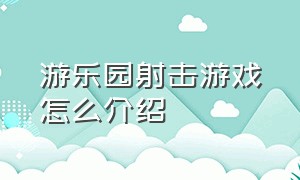 游乐园射击游戏怎么介绍